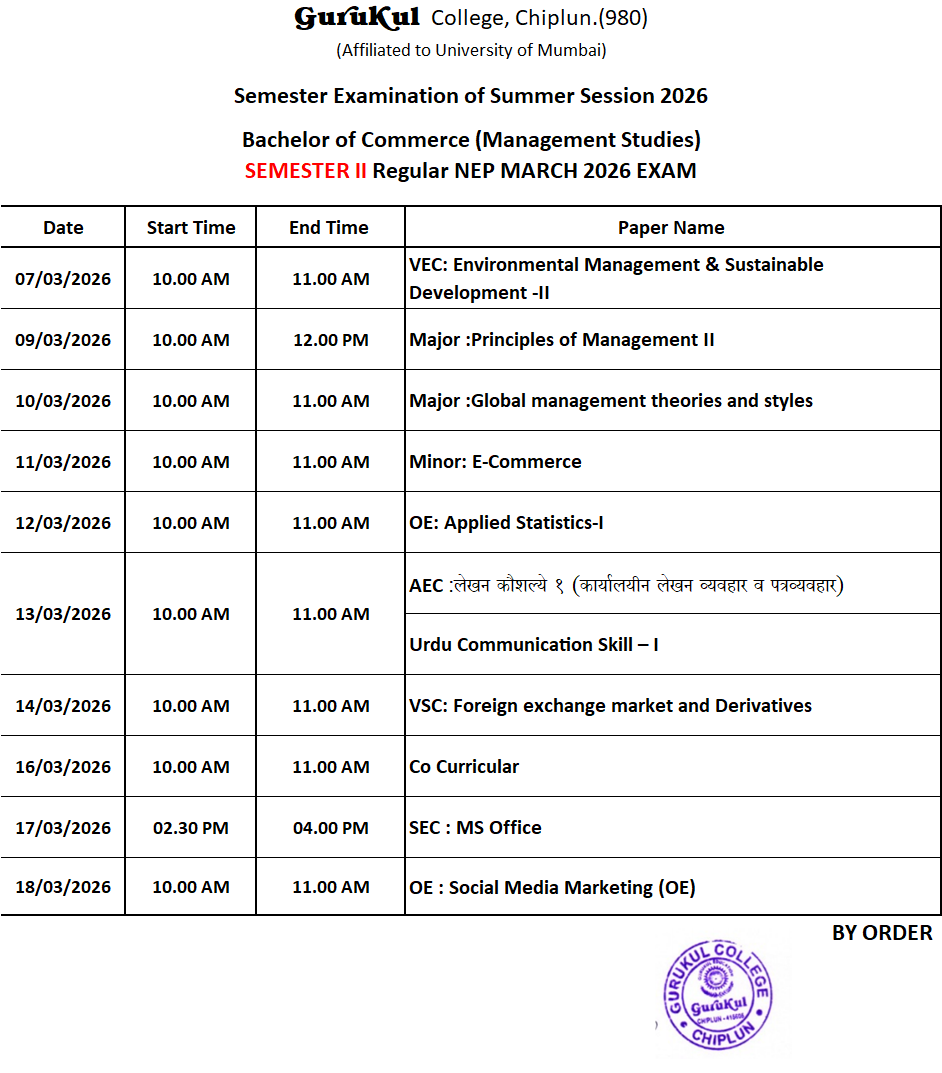 GuruKul College, Chiplun.(980)
(Affiliated to University of Mumbai)

Semester Examination of Summer Session 2026

Bachelor of Commerce (Management Studies)
SEMESTER II Regular NEP MARCH 2026 EXAM

| Date | Start Time | End Time | Paper Name |
|---|---|---|---|
| 07/03/2026 | 10.00 AM | 11.00 AM | VEC: Environmental Management & Sustainable Development -II |
| 09/03/2026 | 10.00 AM | 12.00 PM | Major :Principles of Management II |
| 10/03/2026 | 10.00 AM | 11.00 AM | Major :Global management theories and styles |
| 11/03/2026 | 10.00 AM | 11.00 AM | Minor: E-Commerce |
| 12/03/2026 | 10.00 AM | 11.00 AM | OE: Applied Statistics-I |
| 13/03/2026 | 10.00 AM | 11.00 AM | AEC :लेखन कौशल्ये १ (कार्यालयीन लेखन व्यवहार व पत्रव्यवहार) |
| | | | Urdu Communication Skill – I |
| 14/03/2026 | 10.00 AM | 11.00 AM | VSC: Foreign exchange market and Derivatives |
| 16/03/2026 | 10.00 AM | 11.00 AM | Co Curricular |
| 17/03/2026 | 02.30 PM | 04.00 PM | SEC : MS Office |
| 18/03/2026 | 10.00 AM | 11.00 AM | OE : Social Media Marketing (OE) |

BY ORDER

GURUKUL COLLEGE
GuruKul
CHIPLUN - 415605
CHIPLUN